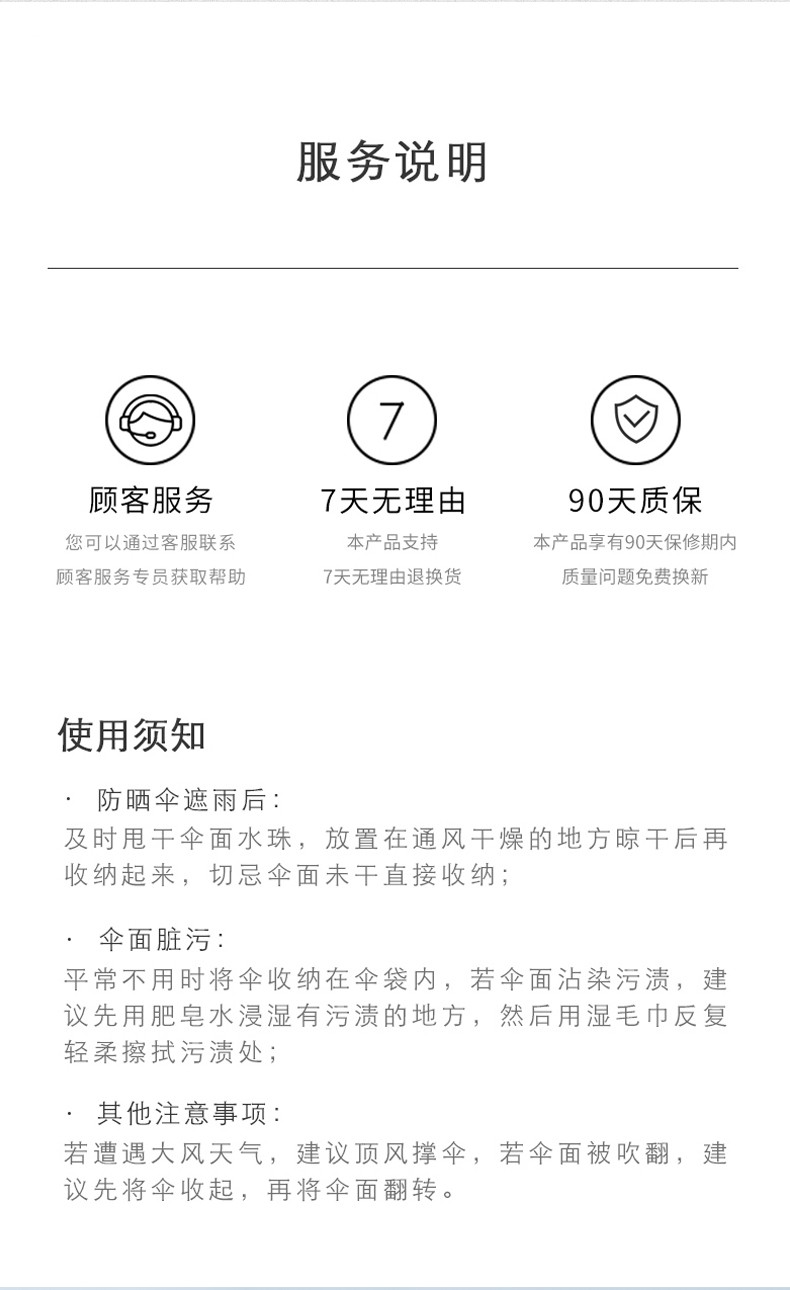 服务说明

7

顾客服务
您可以通过客服联系
顾客服务专员获取帮助

7天无理由
本产品支持
7天无理由退换货

90天质保
本产品享有90天保修期内
质量问题免费换新

使用须知

· 防晒伞遮雨后:
及时甩干伞面水珠，放置在通风干燥的地方晾干后再收纳起来，切忌伞面未干直接收纳;

· 伞面脏污:
平常不用时将伞收纳在伞袋内，若伞面沾染污渍，建议先用肥皂水浸湿有污渍的地方，然后用湿毛巾反复轻柔擦拭污渍处;

· 其他注意事项:
若遭遇大风天气，建议顶风撑伞，若伞面被吹翻，建议先将伞收起，再将伞面翻转。